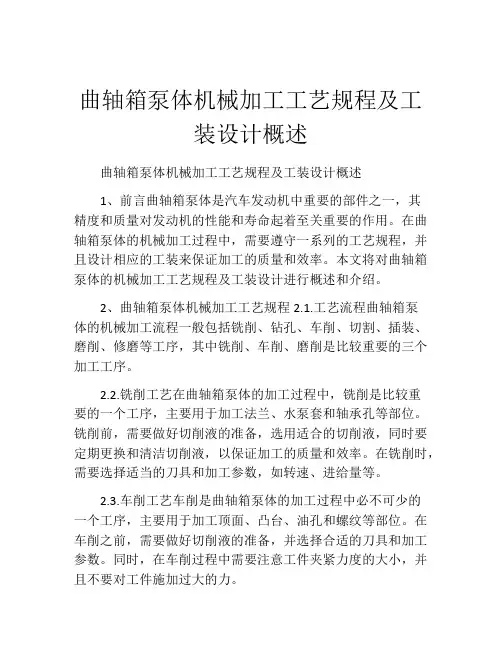 曲轴箱泵体机械加工工艺规程及工装设计概述

曲轴箱泵体机械加工工艺规程及工装设计概述

1、前言曲轴箱泵体是汽车发动机中重要的部件之一，其精度和质量对发动机的性能和寿命起着至关重要的作用。在曲轴箱泵体的机械加工过程中，需要遵守一系列的工艺规程，并且设计相应的工装来保证加工的质量和效率。本文将对曲轴箱泵体的机械加工工艺规程及工装设计进行概述和介绍。

2、曲轴箱泵体机械加工工艺规程 2.1.工艺流程曲轴箱泵体的机械加工流程一般包括铣削、钻孔、车削、切割、插装、磨削、修磨等工序，其中铣削、车削、磨削是比较重要的三个加工工序。

2.2.铣削工艺在曲轴箱泵体的加工过程中，铣削是比较重要的一个工序，主要用于加工法兰、水泵套和轴承孔等部位。铣削前，需要做好切削液的准备，选用适合的切削液，同时要定期更换和清洁切削液，以保证加工的质量和效率。在铣削时，需要选择适当的刀具和加工参数，如转速、进给量等。

2.3.车削工艺车削是曲轴箱泵体的加工过程中必不可少的一个工序，主要用于加工顶面、凸台、油孔和螺纹等部位。在车削之前，需要做好切削液的准备，并选择合适的刀具和加工参数。同时，在车削过程中需要注意工件夹紧力度的大小，并且不要对工件施加过大的力。